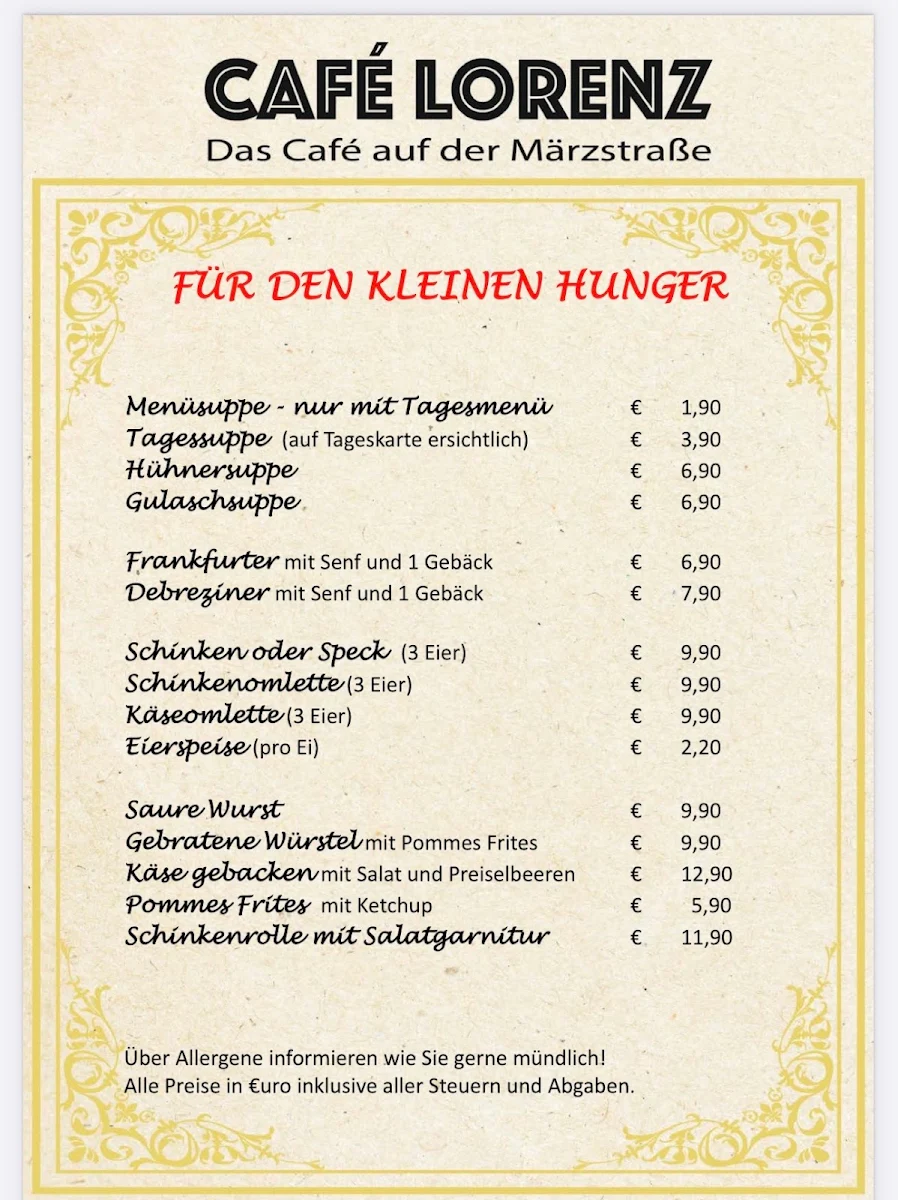 CAFÉ LORENZ
Das Café auf der Märzstraße

FÜR DEN KLEINEN HUNGER

Menüsuppe - nur mit Tagesmenü € 1,90
Tagessuppe (auf Tageskarte ersichtlich) € 3,90
Hühnersuppe € 6,90
Gulaschsuppe € 6,90

Frankfurter mit Senf und 1 Gebäck € 6,90
Debreziner mit Senf und 1 Gebäck € 7,90

Schinken oder Speck (3 Eier) € 9,90
Schinkenomlette (3 Eier) € 9,90
Käseomlette (3 Eier) € 9,90
Eierspeise (pro Ei) € 2,20

Saure Wurst € 9,90
Gebratene Würstel mit Pommes Frites € 9,90
Käse gebacken mit Salat und Preiselbeeren € 12,90
Pommes Frites mit Ketchup € 5,90
Schinkenrolle mit Salatgarnitur € 11,90

Über Allergene informieren wie Sie gerne mündlich!
Alle Preise in €uro inklusive aller Steuern und Abgaben.